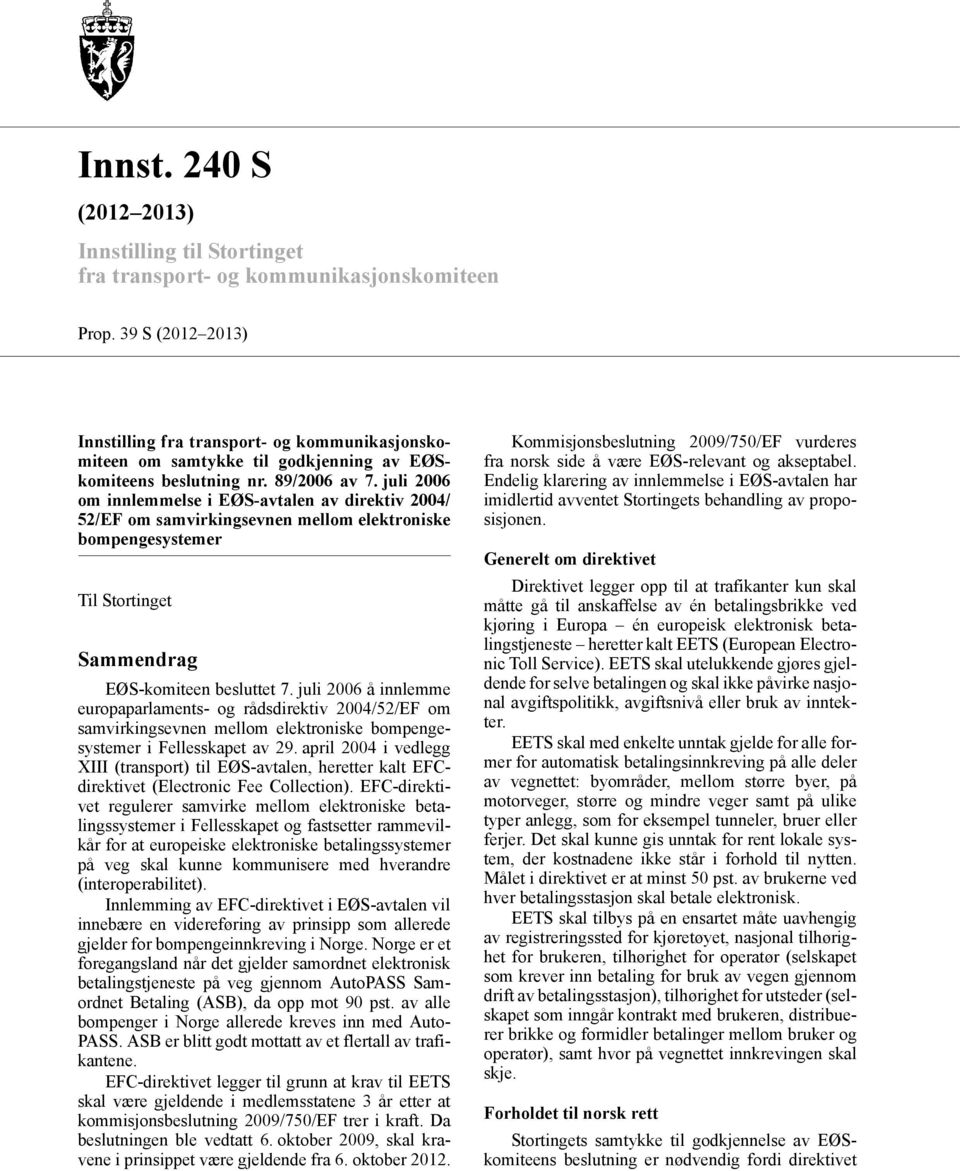 Innst. 240 S

(2012–2013)

Innstilling til Stortinget fra transport- og kommunikasjonskomiteen

Prop. 39 S (2012–2013)

Innstilling fra transport- og kommunikasjonskomiteen om samtykke til godkjenning av EØS-komiteens beslutning nr. 89/2006 av 7. juli 2006 om innlemmelse i EØS-avtalen av direktiv 2004/52/EF om samvirkingsevnen mellom elektroniske bompengesystemer

Til Stortinget

Sammendrag

EØS-komiteen besluttet 7. juli 2006 å innlemme europaparlaments- og rådsdirektiv 2004/52/EF om samvirkingsevnen mellom elektroniske bompengesystemer i Fellesskapet av 29. april 2004 i vedlegg XIII (transport) til EØS-avtalen, heretter kalt EFC-direktivet (Electronic Fee Collection). EFC-direktivet regulerer samvirke mellom elektroniske betalingssystemer i Fellesskapet og fastsetter rammevilkår for at europeiske elektroniske betalingssystemer på veg skal kunne kommunisere med hverandre (interoperabilitet).

Innlemming av EFC-direktivet i EØS-avtalen vil innebære en videreføring av prinsipp som allerede gjelder for bompengeinnkreving i Norge. Norge er et foregangsland når det gjelder samordnet elektronisk betalingstjeneste på veg gjennom AutoPASS Samordnet Betaling (ASB), da opp mot 90 pst. av alle bompenger i Norge allerede kreves inn med AutoPASS. ASB er blitt godt mottatt av et flertall av trafikantene.

EFC-direktivet legger til grunn at krav til EETS skal være gjeldende i medlemsstatene 3 år etter at kommisjonsbeslutning 2009/750/EF trer i kraft. Da beslutningen ble vedtatt 6. oktober 2009, skal kravene i prinsippet være gjeldende fra 6. oktober 2012.

Kommisjonsbeslutning 2009/750/EF vurderes fra norsk side å være EØS-relevant og akseptabel. Endelig klarering av innlemmelse i EØS-avtalen har imidlertid avventet Stortingets behandling av proposisjonen.

Generelt om direktivet

Direktivet legger opp til at trafikanter kun skal måtte gå til anskaffelse av én betalingsbrikke ved kjøring i Europa – én europeisk elektronisk betalingstjeneste – heretter kalt EETS (European Electronic Toll Service). EETS skal utelukkende gjøres gjeldende for selve betalingen og skal ikke påvirke nasjonal avgiftspolitikk, avgiftsnivå eller bruk av inntekter.

EETS skal med enkelte unntak gjelde for alle former for automatisk betalingsinnkreving på alle deler av vegnettet: byområder, mellom større byer, på motorveger, større og mindre veger samt på ulike typer anlegg, som for eksempel tunneler, bruer eller ferjer. Det skal kunne gis unntak for rent lokale system, der kostnadene ikke står i forhold til nytten. Målet i direktivet er at minst 50 pst. av brukerne ved hver betalingsstasjon skal betale elektronisk.

EETS skal tilbys på en ensartet måte uavhengig av registreringssted for kjøretøyet, nasjonal tilhørighet for brukeren, tilhørighet for operatør (selskapet som krever inn betaling for bruk av vegen gjennom drift av betalingsstasjon), tilhørighet for utsteder (selskapet som inngår kontrakt med brukeren, distribuerer brikke og formidler betalinger mellom bruker og operatør), samt hvor på vegnettet innkrevingen skal skje.

Forholdet til norsk rett

Stortingets samtykke til godkjennelse av EØS-komiteens beslutning er nødvendig fordi direktivet